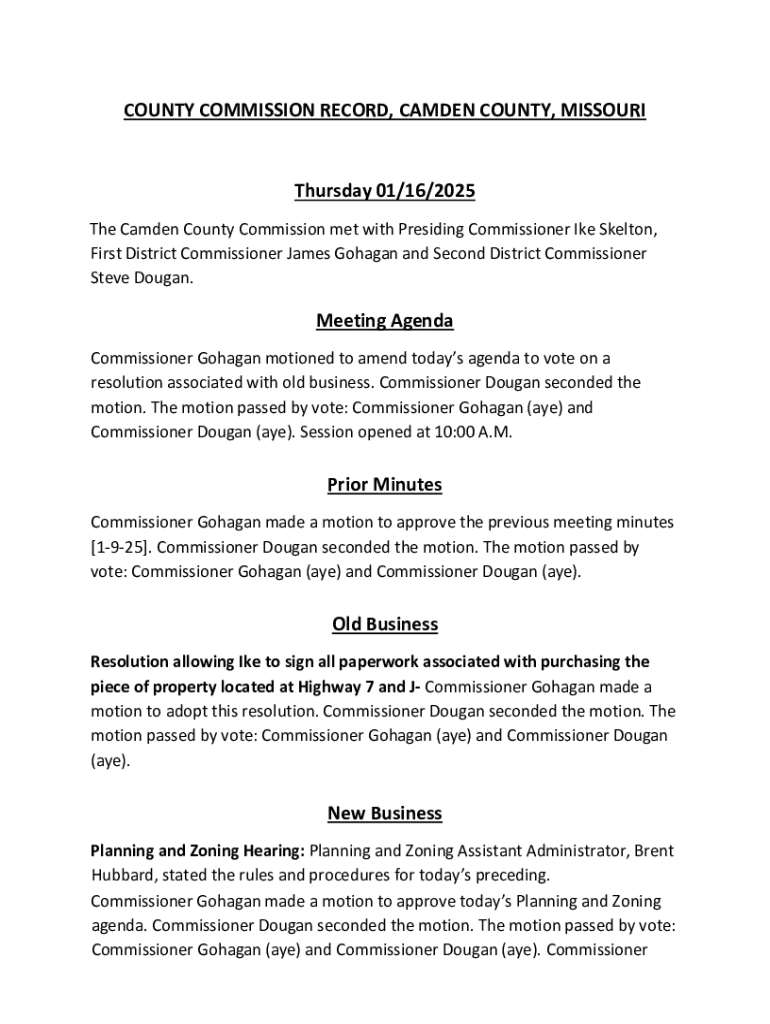 COUNTY COMMISSION RECORD, CAMDEN COUNTY, MISSOURI

Thursday 01/16/2025

The Camden County Commission met with Presiding Commissioner Ike Skelton, First District Commissioner James Gohagan and Second District Commissioner Steve Dougan.

Meeting Agenda

Commissioner Gohagan motioned to amend today's agenda to vote on a resolution associated with old business. Commissioner Dougan seconded the motion. The motion passed by vote: Commissioner Gohagan (aye) and Commissioner Dougan (aye). Session opened at 10:00 A.M.

Prior Minutes

Commissioner Gohagan made a motion to approve the previous meeting minutes [1-9-25]. Commissioner Dougan seconded the motion. The motion passed by vote: Commissioner Gohagan (aye) and Commissioner Dougan (aye).

Old Business

Resolution allowing Ike to sign all paperwork associated with purchasing the piece of property located at Highway 7 and J- Commissioner Gohagan made a motion to adopt this resolution. Commissioner Dougan seconded the motion. The motion passed by vote: Commissioner Gohagan (aye) and Commissioner Dougan (aye).

New Business

Planning and Zoning Hearing: Planning and Zoning Assistant Administrator, Brent Hubbard, stated the rules and procedures for today's preceding.
Commissioner Gohagan made a motion to approve today's Planning and Zoning agenda. Commissioner Dougan seconded the motion. The motion passed by vote: Commissioner Gohagan (aye) and Commissioner Dougan (aye). Commissioner